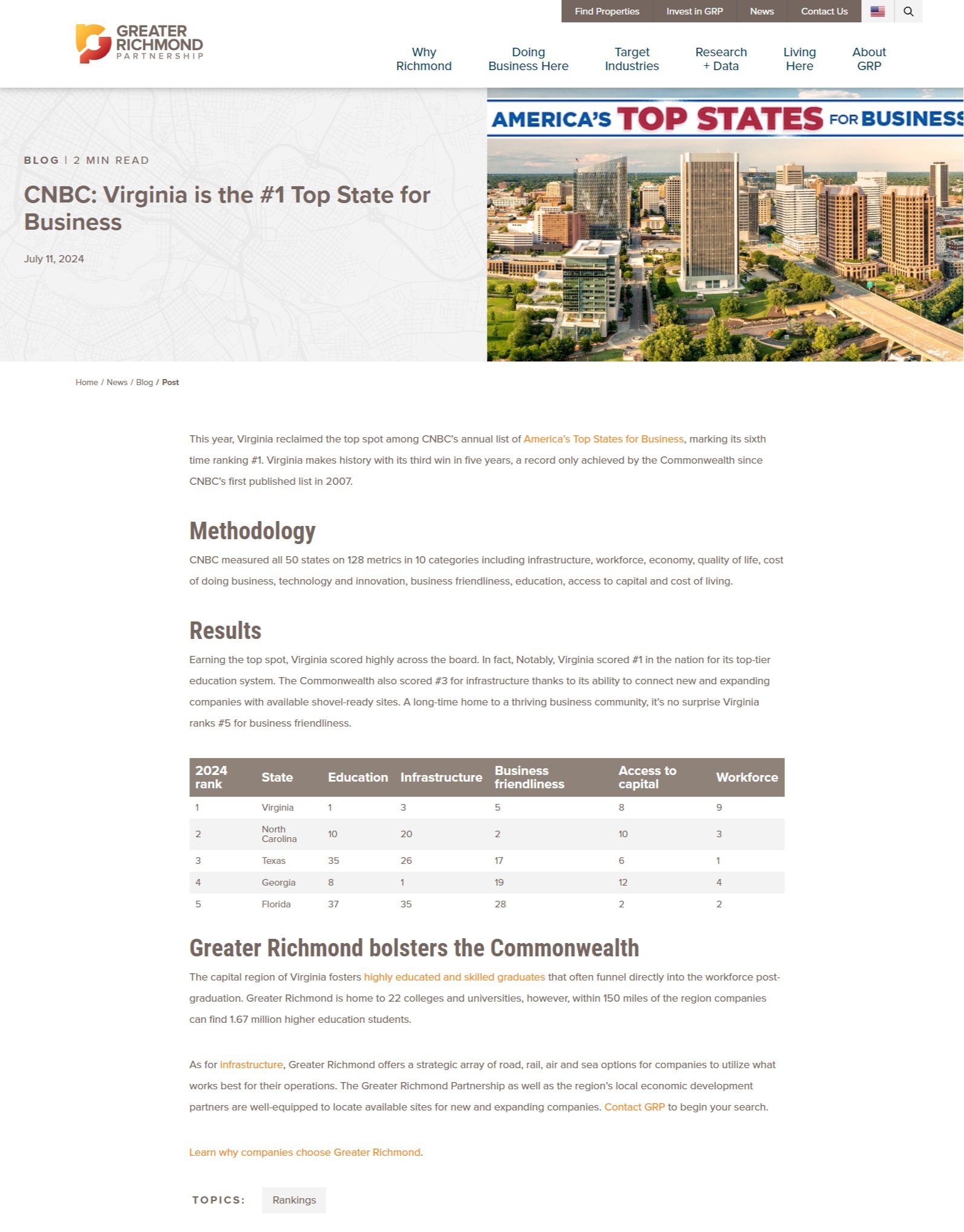 Find Properties Invest in GRP News Contact Us

GREATER RICHMOND PARTNERSHIP

Why Richmond
Doing Business Here
Target Industries
Research + Data
Living Here
About GRP

BLOG | 2 MIN READ

CNBC: Virginia is the #1 Top State for Business

July 11, 2024

AMERICA'S TOP STATES FOR BUSINESS

Home / News / Blog / Post

This year, Virginia reclaimed the top spot among CNBC's annual list of America's Top States for Business, marking its sixth time ranking #1. Virginia makes history with its third win in five years, a record only achieved by the Commonwealth since CNBC's first published list in 2007.

Methodology

CNBC measured all 50 states on 128 metrics in 10 categories including infrastructure, workforce, economy, quality of life, cost of doing business, technology and innovation, business friendliness, education, access to capital and cost of living.

Results

Earning the top spot, Virginia scored highly across the board. In fact, Notably, Virginia scored #1 in the nation for its top-tier education system. The Commonwealth also scored #3 for infrastructure thanks to its ability to connect new and expanding companies with available shovel-ready sites. A long-time home to a thriving business community, it's no surprise Virginia ranks #5 for business friendliness.

| 2024 rank | State | Education | Infrastructure | Business friendliness | Access to capital | Workforce |
|---|---|---|---|---|---|---|
| 1 | Virginia | 1 | 3 | 5 | 8 | 9 |
| 2 | North Carolina | 10 | 20 | 2 | 10 | 3 |
| 3 | Texas | 35 | 26 | 17 | 6 | 1 |
| 4 | Georgia | 8 | 1 | 19 | 12 | 4 |
| 5 | Florida | 37 | 35 | 28 | 2 | 2 |

Greater Richmond bolsters the Commonwealth

The capital region of Virginia fosters highly educated and skilled graduates that often funnel directly into the workforce post-graduation. Greater Richmond is home to 22 colleges and universities, however, within 150 miles of the region companies can find 1.67 million higher education students.

As for infrastructure, Greater Richmond offers a strategic array of road, rail, air and sea options for companies to utilize what works best for their operations. The Greater Richmond Partnership as well as the region's local economic development partners are well-equipped to locate available sites for new and expanding companies. Contact GRP to begin your search.

Learn why companies choose Greater Richmond.

TOPICS: Rankings